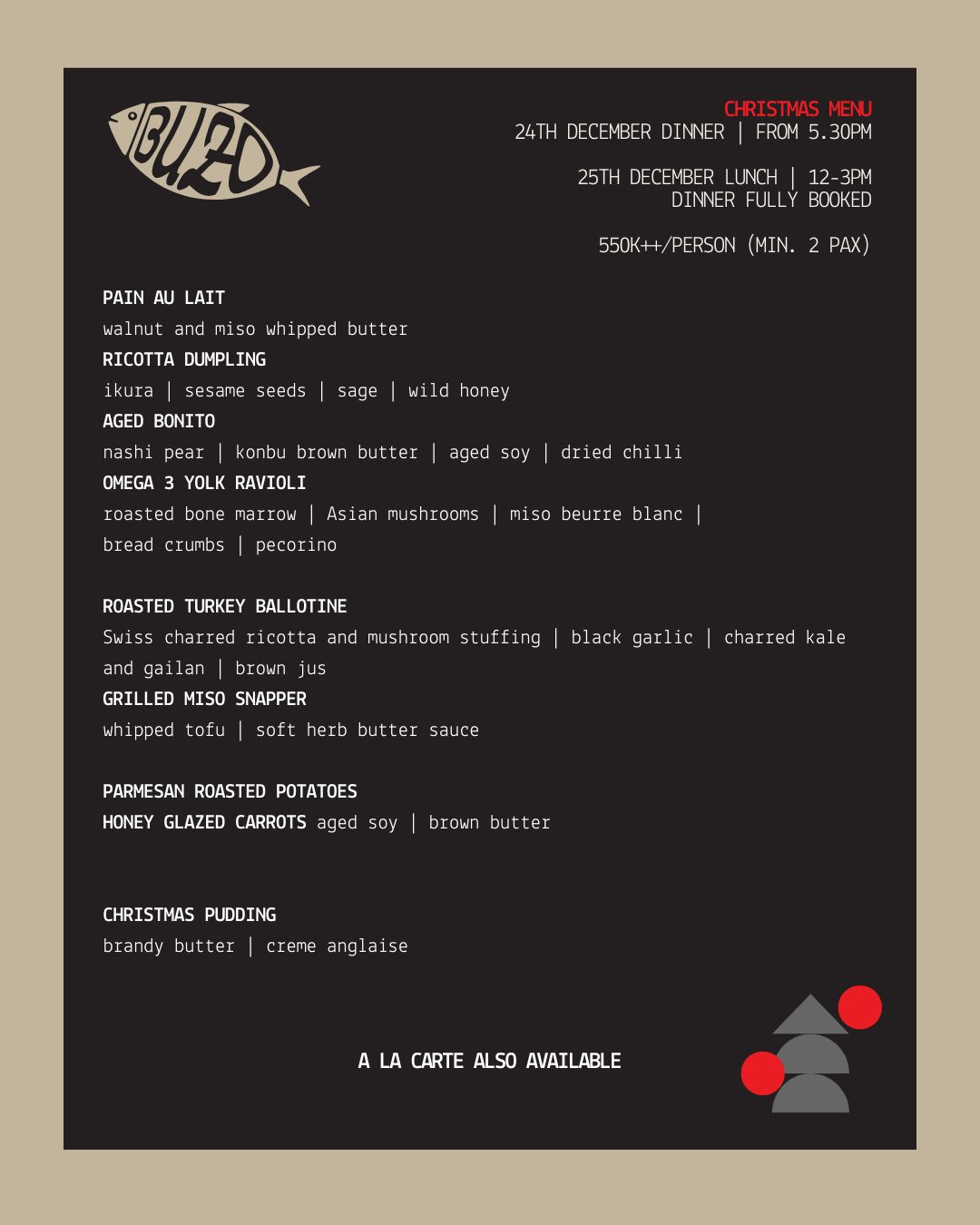 BUZO

CHRISTMAS MENU
24TH DECEMBER DINNER | FROM 5.30PM

25TH DECEMBER LUNCH | 12-3PM
DINNER FULLY BOOKED

550K++/PERSON (MIN. 2 PAX)

PAIN AU LAIT
walnut and miso whipped butter
RICOTTA DUMPLING
ikura | sesame seeds | sage | wild honey
AGED BONITO
nashi pear | konbu brown butter | aged soy | dried chilli
OMEGA 3 YOLK RAVIOLI
roasted bone marrow | Asian mushrooms | miso beurre blanc | bread crumbs | pecorino

ROASTED TURKEY BALLOTINE
Swiss charred ricotta and mushroom stuffing | black garlic | charred kale and gailan | brown jus
GRILLED MISO SNAPPER
whipped tofu | soft herb butter sauce

PARMESAN ROASTED POTATOES
HONEY GLAZED CARROTS aged soy | brown butter

CHRISTMAS PUDDING
brandy butter | creme anglaise

A LA CARTE ALSO AVAILABLE